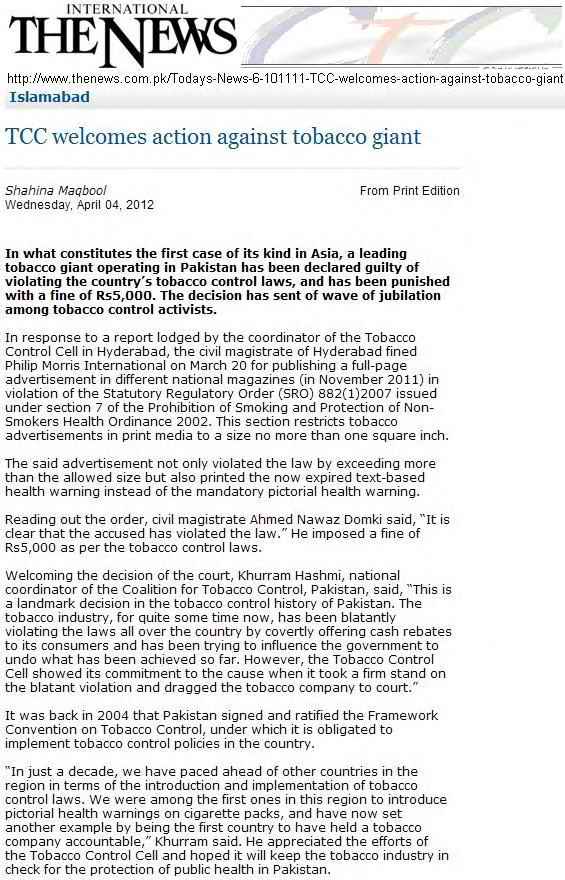 INTERNATIONAL
THE NEWS

http://www.thenews.com.pk/Todays-News-6-101111-TCC-welcomes-action-against-tobacco-giant

Islamabad

TCC welcomes action against tobacco giant

Shahina Maqbool
Wednesday, April 04, 2012

From Print Edition

In what constitutes the first case of its kind in Asia, a leading tobacco giant operating in Pakistan has been declared guilty of violating the country's tobacco control laws, and has been punished with a fine of Rs5,000. The decision has sent of wave of jubilation among tobacco control activists.

In response to a report lodged by the coordinator of the Tobacco Control Cell in Hyderabad, the civil magistrate of Hyderabad fined Philip Morris International on March 20 for publishing a full-page advertisement in different national magazines (in November 2011) in violation of the Statutory Regulatory Order (SRO) 882(1)2007 issued under section 7 of the Prohibition of Smoking and Protection of Non-Smokers Health Ordinance 2002. This section restricts tobacco advertisements in print media to a size no more than one square inch.

The said advertisement not only violated the law by exceeding more than the allowed size but also printed the now expired text-based health warning instead of the mandatory pictorial health warning.

Reading out the order, civil magistrate Ahmed Nawaz Domki said, "It is clear that the accused has violated the law." He imposed a fine of Rs5,000 as per the tobacco control laws.

Welcoming the decision of the court, Khurram Hashmi, national coordinator of the Coalition for Tobacco Control, Pakistan, said, "This is a landmark decision in the tobacco control history of Pakistan. The tobacco industry, for quite some time now, has been blatantly violating the laws all over the country by covertly offering cash rebates to its consumers and has been trying to influence the government to undo what has been achieved so far. However, the Tobacco Control Cell showed its commitment to the cause when it took a firm stand on the blatant violation and dragged the tobacco company to court."

It was back in 2004 that Pakistan signed and ratified the Framework Convention on Tobacco Control, under which it is obligated to implement tobacco control policies in the country.

"In just a decade, we have paced ahead of other countries in the region in terms of the introduction and implementation of tobacco control laws. We were among the first ones in this region to introduce pictorial health warnings on cigarette packs, and have now set another example by being the first country to have held a tobacco company accountable," Khurram said. He appreciated the efforts of the Tobacco Control Cell and hoped it will keep the tobacco industry in check for the protection of public health in Pakistan.